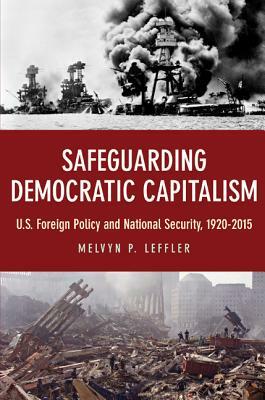 SAFEGUARDING DEMOCRATIC CAPITALISM

U.S. Foreign Policy and National Security, 1920-2015

MELVYN P. LEFFLER